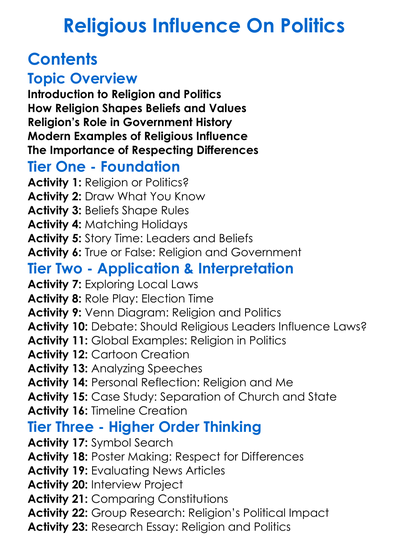 Religious Influence On Politics

Contents

Topic Overview

Introduction to Religion and Politics
How Religion Shapes Beliefs and Values
Religion's Role in Government History
Modern Examples of Religious Influence
The Importance of Respecting Differences

Tier One - Foundation

Activity 1: Religion or Politics?
Activity 2: Draw What You Know
Activity 3: Beliefs Shape Rules
Activity 4: Matching Holidays
Activity 5: Story Time: Leaders and Beliefs
Activity 6: True or False: Religion and Government

Tier Two - Application & Interpretation

Activity 7: Exploring Local Laws
Activity 8: Role Play: Election Time
Activity 9: Venn Diagram: Religion and Politics
Activity 10: Debate: Should Religious Leaders Influence Laws?
Activity 11: Global Examples: Religion in Politics
Activity 12: Cartoon Creation
Activity 13: Analyzing Speeches
Activity 14: Personal Reflection: Religion and Me
Activity 15: Case Study: Separation of Church and State
Activity 16: Timeline Creation

Tier Three - Higher Order Thinking

Activity 17: Symbol Search
Activity 18: Poster Making: Respect for Differences
Activity 19: Evaluating News Articles
Activity 20: Interview Project
Activity 21: Comparing Constitutions
Activity 22: Group Research: Religion's Political Impact
Activity 23: Research Essay: Religion and Politics